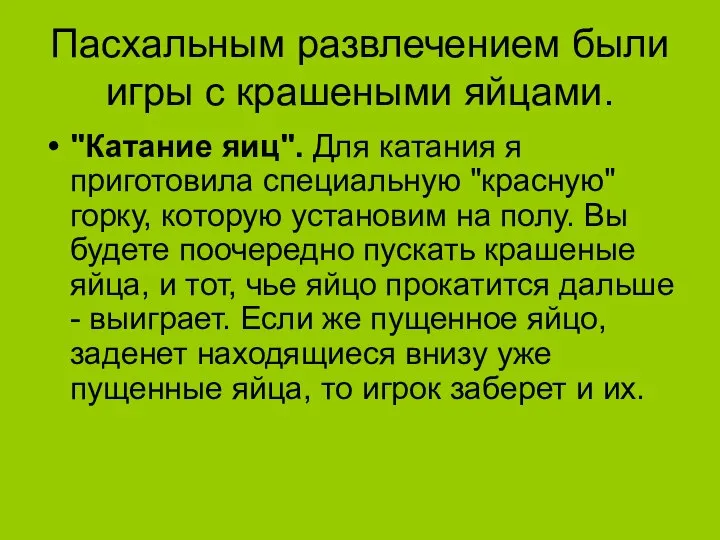 Пасхальным развлечением были игры с крашеными яйцами.

• "Катание яиц". Для катания я приготовила специальную "красную" горку, которую установим на полу. Вы будете поочередно пускать крашеные яйца, и тот, чье яйцо прокатится дальше - выиграет. Если же пущенное яйцо, заденет находящиеся внизу уже пущенные яйца, то игрок заберет и их.